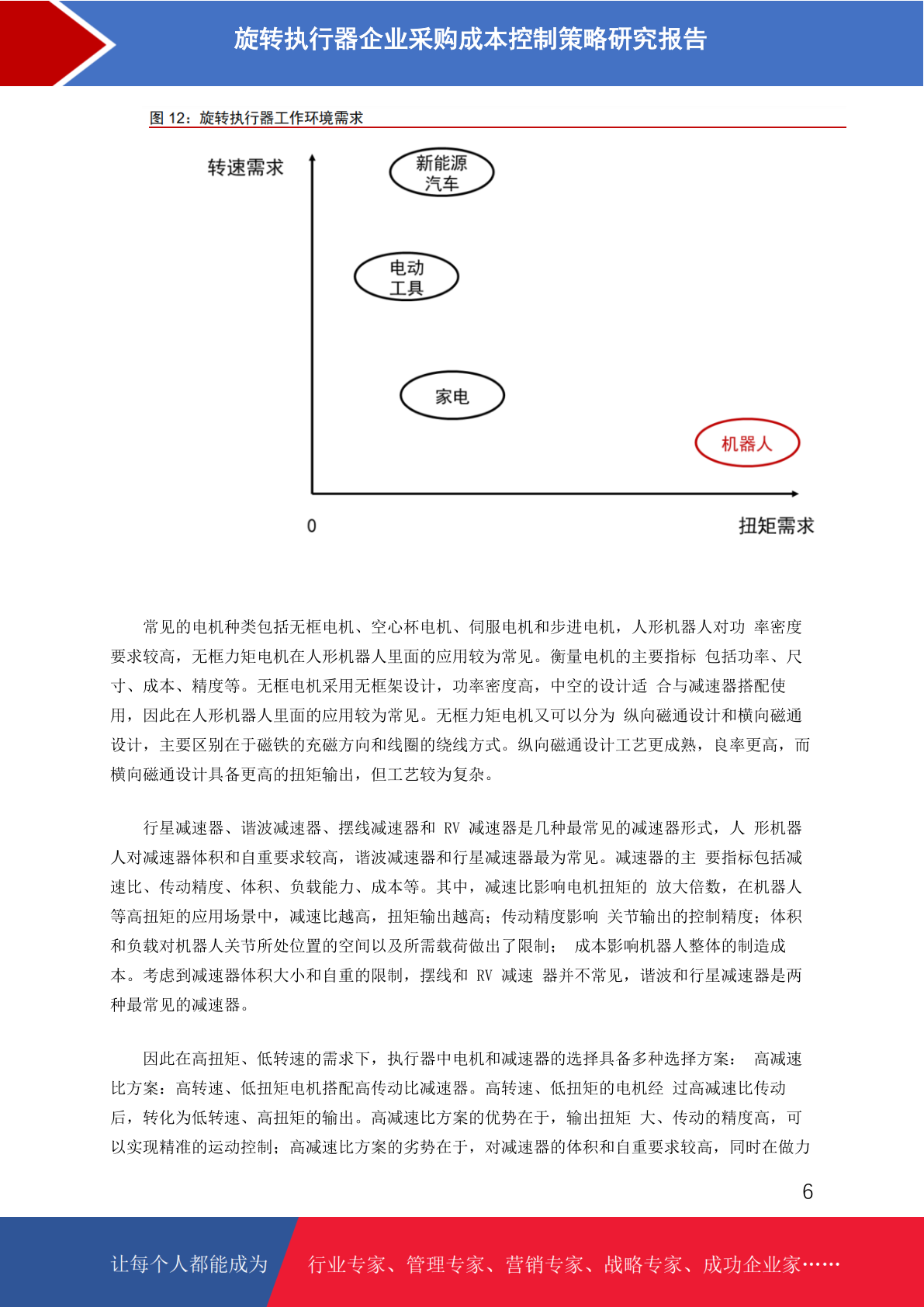 旋转执行器企业采购成本控制策略研究报告

图 12：旋转执行器工作环境需求

转速需求

新能源汽车

电动工具

家电

机器人

0

扭矩需求

常见的电机种类包括无框电机、空心杯电机、伺服电机和步进电机，人形机器人对功 率密度要求较高，无框力矩电机在人形机器人里面的应用较为常见。衡量电机的主要指标 包括功率、尺寸、成本、精度等。无框电机采用无框架设计，功率密度高，中空的设计适 合与减速器搭配使用，因此在人形机器人里面的应用较为常见。无框力矩电机又可以分为 纵向磁通设计和横向磁通设计，主要区别在于磁铁的充磁方向和线圈的绕线方式。纵向磁通设计工艺更成熟，良率更高，而横向磁通设计具备更高的扭矩输出，但工艺较为复杂。

行星减速器、谐波减速器、摆线减速器和 RV 减速器是几种最常见的减速器形式，人 形机器人对减速器体积和自重要求较高，谐波减速器和行星减速器最为常见。减速器的主 要指标包括减速比、传动精度、体积、负载能力、成本等。其中，减速比影响电机扭矩的 放大倍数，在机器人等高扭矩的应用场景中，减速比越高，扭矩输出越高；传动精度影响 关节输出的控制精度；体积和负载对机器人关节所处位置的空间以及所需载荷做出了限制； 成本影响机器人整体的制造成本。考虑到减速器体积大小和自重的限制，摆线和 RV 减速 器并不常见，谐波和行星减速器是两种最常见的减速器。

因此在高扭矩、低转速的需求下，执行器中电机和减速器的选择具备多种选择方案： 高减速比方案：高转速、低扭矩电机搭配高传动比减速器。高转速、低扭矩的电机经 过高减速比传动后，转化为低转速、高扭矩的输出。高减速比方案的优势在于，输出扭矩 大、传动的精度高，可以实现精准的运动控制；高减速比方案的劣势在于，对减速器的体积和自重要求较高，同时在做力

6

让每个人都能成为

行业专家、管理专家、营销专家、战略专家、成功企业家……